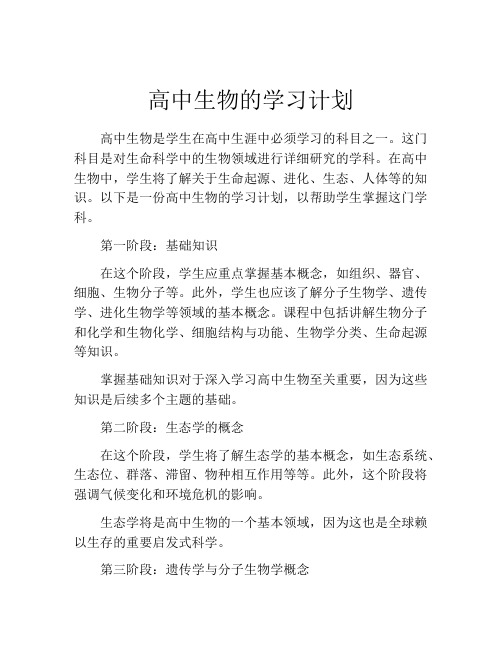 高中生物的学习计划

高中生物是学生在高中生涯中必须学习的科目之一。这门科目是对生命科学中的生物领域进行详细研究的学科。在高中生物中，学生将了解关于生命起源、进化、生态、人体等的知识。以下是一份高中生物的学习计划，以帮助学生掌握这门学科。

第一阶段：基础知识

在这个阶段，学生应重点掌握基本概念，如组织、器官、细胞、生物分子等。此外，学生也应该了解分子生物学、遗传学、进化生物学等领域的基本概念。课程中包括讲解生物分子和化学和生物化学、细胞结构与功能、生物学分类、生命起源等知识。

掌握基础知识对于深入学习高中生物至关重要，因为这些知识是后续多个主题的基础。

第二阶段：生态学的概念

在这个阶段，学生将了解生态学的基本概念，如生态系统、生态位、群落、滞留、物种相互作用等等。此外，这个阶段将强调气候变化和环境危机的影响。

生态学将是高中生物的一个基本领域，因为这也是全球赖以生存的重要启发式科学。

第三阶段：遗传学与分子生物学概念